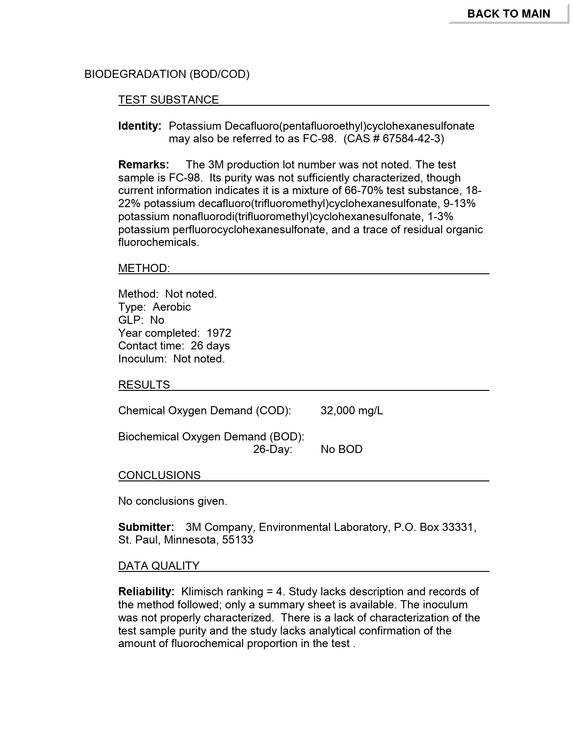 BACK TO MAIN

BIODEGRADATION (BOD/COD)

TEST SUBSTANCE

Identity: Potassium Decafluoro(pentafluoroethyl)cyclohexanesulfonate may also be referred to as FC-98. (CAS # 67584-42-3)

Remarks: The 3M production lot number was not noted. The test sample is FC-98. Its purity was not sufficiently characterized, though current information indicates it is a mixture of 66-70% test substance, 18-22% potassium decafluoro(trifluoromethyl)cyclohexanesulfonate, 9-13% potassium nonafluorodi(trifluoromethyl)cyclohexanesulfonate, 1-3% potassium perfluorocyclohexanesulfonate, and a trace of residual organic fluorochemicals.

METHOD:

Method: Not noted.
Type: Aerobic
GLP: No
Year completed: 1972
Contact time: 26 days
Inoculum: Not noted.

RESULTS

Chemical Oxygen Demand (COD): 32,000 mg/L

Biochemical Oxygen Demand (BOD):
26-Day: No BOD

CONCLUSIONS

No conclusions given.

Submitter: 3M Company, Environmental Laboratory, P.O. Box 33331, St. Paul, Minnesota, 55133

DATA QUALITY

Reliability: Klimisch ranking = 4. Study lacks description and records of the method followed; only a summary sheet is available. The inoculum was not properly characterized. There is a lack of characterization of the test sample purity and the study lacks analytical confirmation of the amount of fluorochemical proportion in the test .